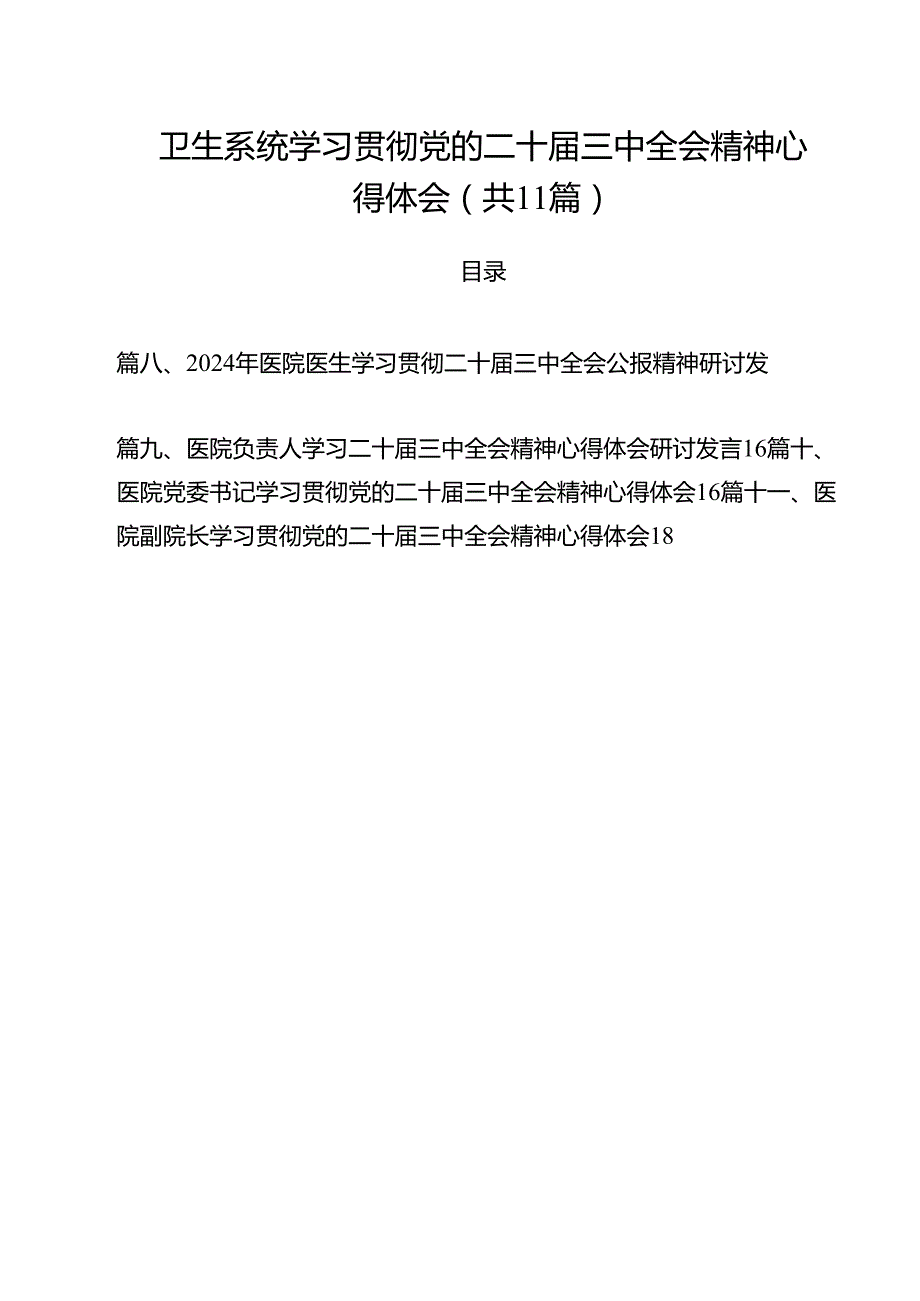 卫生系统学习贯彻党的二十届三中全会精神心得体会（共11篇）

目录

篇八、2024年医院医生学习贯彻二十届三中全会公报精神研讨发

篇九、医院负责人学习二十届三中全会精神心得体会研讨发言16篇十、医院党委书记学习贯彻党的二十届三中全会精神心得体会16篇十一、医院副院长学习贯彻党的二十届三中全会精神心得体会18